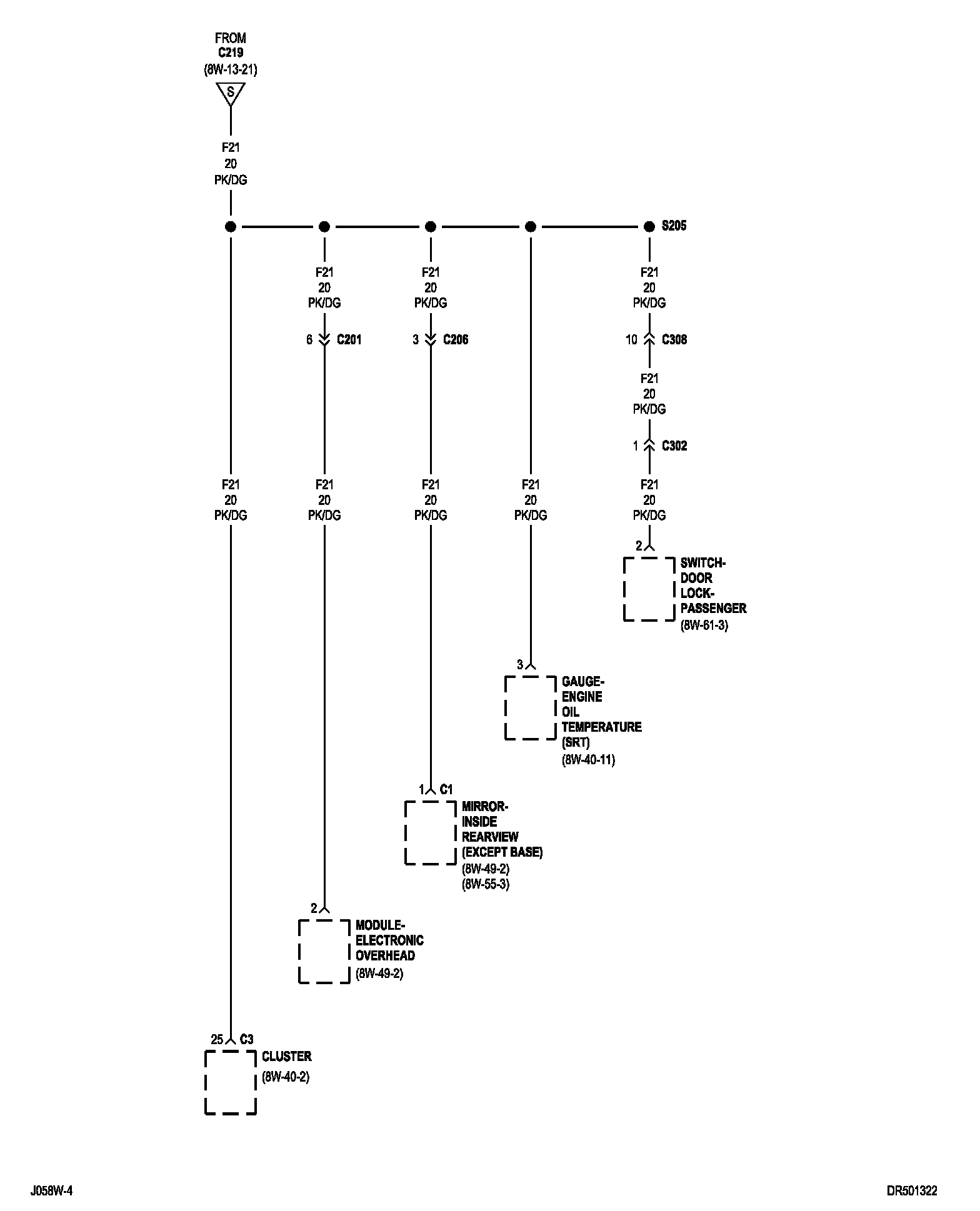 FROM
C219
(8W-13-21)
S

F21
20
PK/DG

S205

F21
20
PK/DG

6 C201

F21
20
PK/DG

3 C206

F21
20
PK/DG

10 C308

F21
20
PK/DG

1 C302

F21
20
PK/DG

F21
20
PK/DG

F21
20
PK/DG

F21
20
PK/DG

F21
20
PK/DG

2

SWITCH-
DOOR
LOCK-
PASSENGER
(8W-61-3)

3

GAUGE-
ENGINE
OIL
TEMPERATURE
(SRT)
(8W-40-11)

1 C1

MIRROR-
INSIDE
REARVIEW
(EXCEPT BASE)
(8W-49-2)
(8W-55-3)

2

MODULE-
ELECTRONIC
OVERHEAD
(8W-49-2)

25 C3

CLUSTER
(8W-40-2)

J058W-4

DR501322